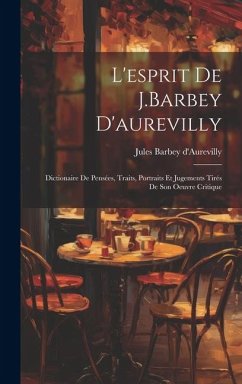 L'esprit De J.Barbey D'aurevilly

Jules Barbey d'Aurevilly

Dictionaire De Pensées, Traits, Portraits Et Jugements Tirés De Son Oeuvre Critique